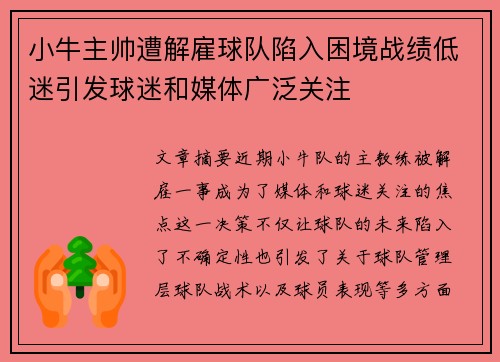 小牛主帅遭解雇球队陷入困境战绩低迷引发球迷和媒体广泛关注

文章摘要近期小牛队的主教练被解雇一事成为了媒体和球迷关注的焦点这一决策不仅让球队的未来陷入了不确定性也引发了关于球队管理层球队战术以及球员表现等多方面